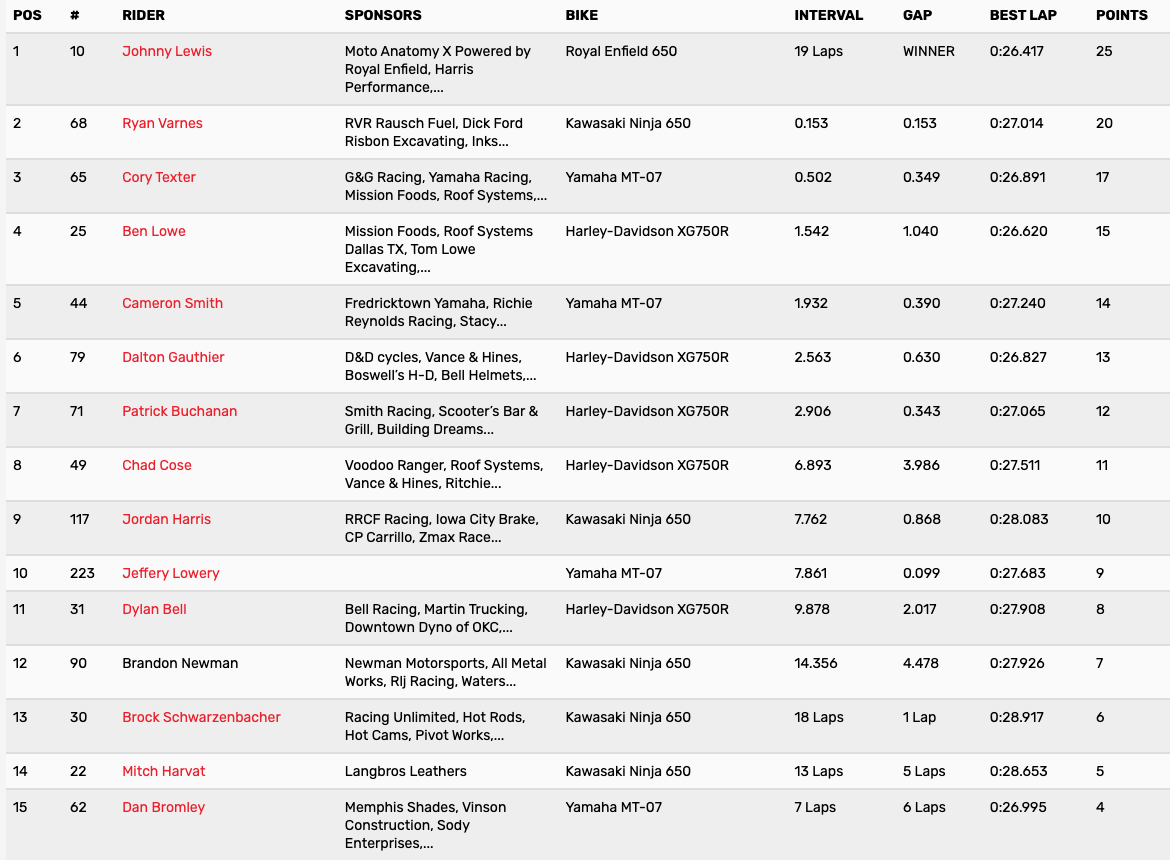 | POS | # | RIDER | SPONSORS | BIKE | INTERVAL | GAP | BEST LAP | POINTS |
|---|---|---|---|---|---|---|---|---|
| 1 | 10 | Johnny Lewis | Moto Anatomy X Powered by Royal Enfield, Harris Performance,... | Royal Enfield 650 | 19 Laps | WINNER | 0:26.417 | 25 |
| 2 | 68 | Ryan Varnes | RVR Rausch Fuel, Dick Ford Risbon Excavating, Inks... | Kawasaki Ninja 650 | 0.153 | 0.153 | 0:27.014 | 20 |
| 3 | 65 | Cory Texter | G&G Racing, Yamaha Racing, Mission Foods, Roof Systems,... | Yamaha MT-07 | 0.502 | 0.349 | 0:26.891 | 17 |
| 4 | 25 | Ben Lowe | Mission Foods, Roof Systems Dallas TX, Tom Lowe Excavating,... | Harley-Davidson XG750R | 1.542 | 1.040 | 0:26.620 | 15 |
| 5 | 44 | Cameron Smith | Fredricktown Yamaha, Richie Reynolds Racing, Stacy... | Yamaha MT-07 | 1.932 | 0.390 | 0:27.240 | 14 |
| 6 | 79 | Dalton Gauthier | D&D cycles, Vance & Hines, Boswell's H-D, Bell Helmets,... | Harley-Davidson XG750R | 2.563 | 0.630 | 0:26.827 | 13 |
| 7 | 71 | Patrick Buchanan | Smith Racing, Scooter's Bar & Grill, Building Dreams... | Harley-Davidson XG750R | 2.906 | 0.343 | 0:27.065 | 12 |
| 8 | 49 | Chad Cose | Voodoo Ranger, Roof Systems, Vance & Hines, Ritchie... | Harley-Davidson XG750R | 6.893 | 3.986 | 0:27.511 | 11 |
| 9 | 117 | Jordan Harris | RRCF Racing, Iowa City Brake, CP Carrillo, Zmax Race... | Kawasaki Ninja 650 | 7.762 | 0.868 | 0:28.083 | 10 |
| 10 | 223 | Jeffery Lowery | | Yamaha MT-07 | 7.861 | 0.099 | 0:27.683 | 9 |
| 11 | 31 | Dylan Bell | Bell Racing, Martin Trucking, Downtown Dyno of OKC,... | Harley-Davidson XG750R | 9.878 | 2.017 | 0:27.908 | 8 |
| 12 | 90 | Brandon Newman | Newman Motorsports, All Metal Works, Rlj Racing, Waters... | Kawasaki Ninja 650 | 14.356 | 4.478 | 0:27.926 | 7 |
| 13 | 30 | Brock Schwarzenbacher | Racing Unlimited, Hot Rods, Hot Cams, Pivot Works,... | Kawasaki Ninja 650 | 18 Laps | 1 Lap | 0:28.917 | 6 |
| 14 | 22 | Mitch Harvat | Langbros Leathers | Kawasaki Ninja 650 | 13 Laps | 5 Laps | 0:28.653 | 5 |
| 15 | 62 | Dan Bromley | Memphis Shades, Vinson Construction, Sody Enterprises,... | Yamaha MT-07 | 7 Laps | 6 Laps | 0:26.995 | 4 |